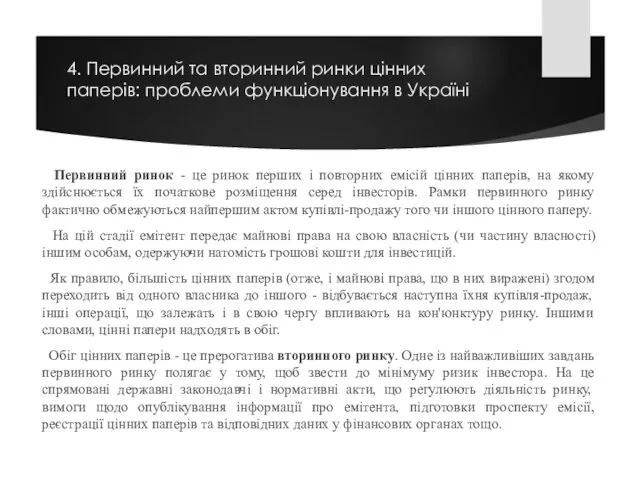 4. Первинний та вторинний ринки цінних паперів: проблеми функціонування в Україні

Первинний ринок - це ринок перших і повторних емісій цінних паперів, на якому здійснюється їх початкове розміщення серед інвесторів. Рамки первинного ринку фактично обмежуються найпершим актом купівлі-продажу того чи іншого цінного паперу.

На цій стадії емітент передає майнові права на свою власність (чи частину власності) іншим особам, одержуючи натомість грошові кошти для інвестицій.

Як правило, більшість цінних паперів (отже, і майнові права, що в них виражені) згодом переходить від одного власника до іншого - відбувається наступна їхня купівля-продаж, інші операції, що залежать і в свою чергу впливають на кон'юнктуру ринку. Іншими словами, цінні папери надходять в обіг.

Обіг цінних паперів - це прерогатива вторинного ринку. Одне із найважливіших завдань первинного ринку полягає у тому, щоб звести до мінімуму ризик інвестора. На це спрямовані державні законодавчі і нормативні акти, що регулюють діяльність ринку, вимоги щодо опублікування інформації про емітента, підготовки проспекту емісії, реєстрації цінних паперів та відповідних даних у фінансових органах тощо.